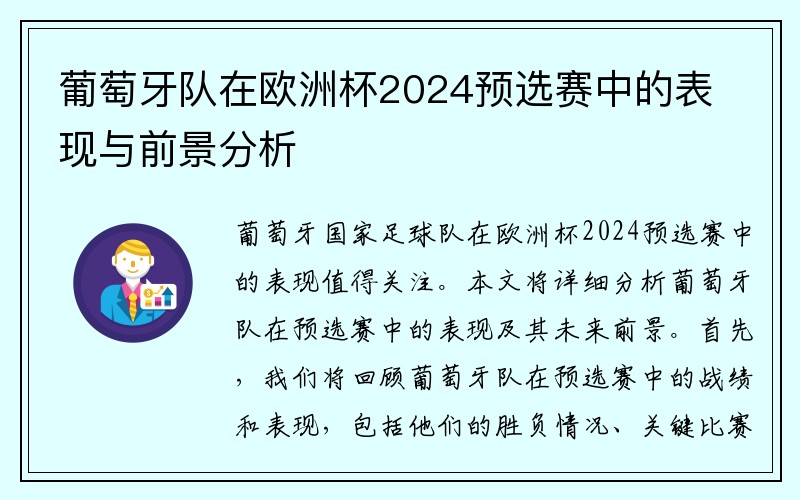 葡萄牙队在欧洲杯2024预选赛中的表现与前景分析

葡萄牙国家足球队在欧洲杯2024预选赛中的表现值得关注。本文将详细分析葡萄牙队在预选赛中的表现及其未来前景。首先，我们将回顾葡萄牙队在预选赛中的战绩和表现，包括他们的胜负情况、关键比赛